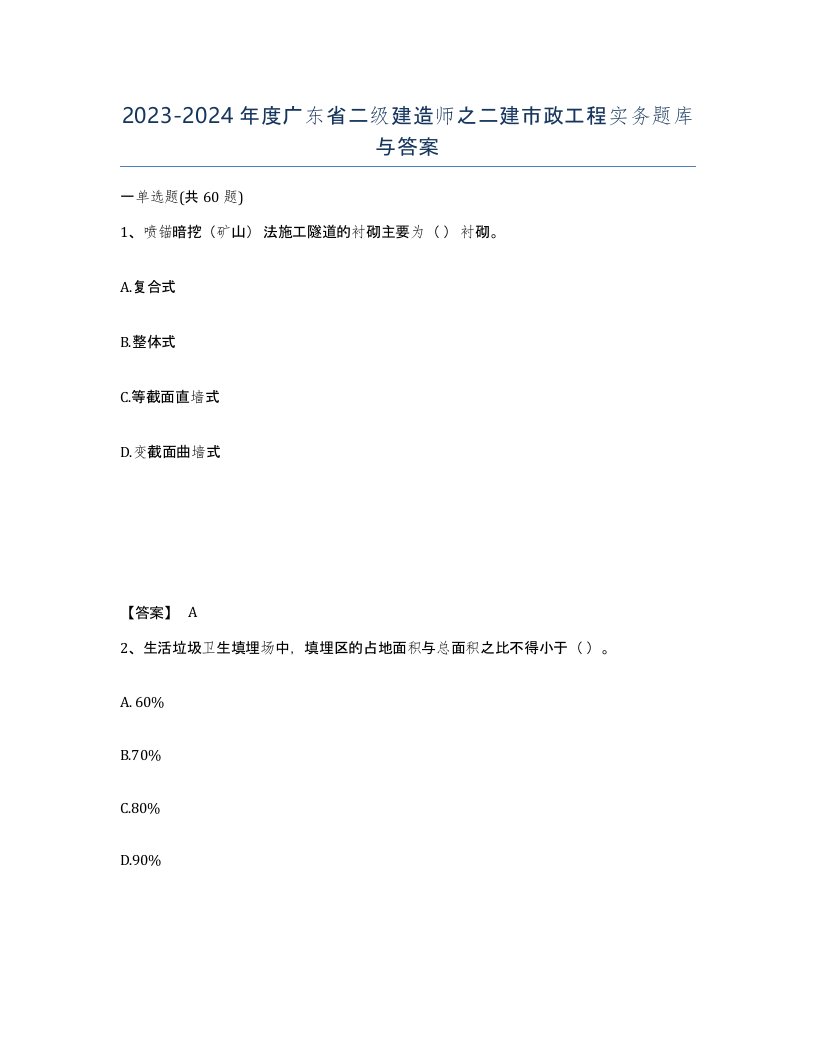 2023-2024年度广东省二级建造师之二建市政工程实务题库与答案

一单选题(共60题)

1、喷锚暗挖（矿山）法施工隧道的衬砌主要为（）衬砌。

A.复合式

B.整体式

C.等截面直墙式

D.变截面曲墙式

【答案】 A

2、生活垃圾卫生填埋场中，填埋区的占地面积与总面积之比不得小于（）。

A. 60%

B.70%

C.80%

D.90%